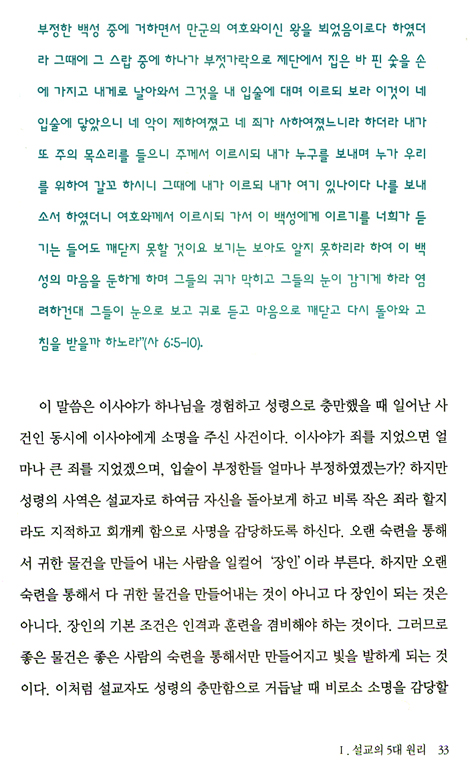 부정한 백성 중에 거하면서 만군의 여호와이신 왕을 뵈었음이로다 하였더라 그때에 그 스랍 중에 하나가 부젓가락으로 제단에서 집은 바 핀 숯을 손에 가지고 내게로 날아와서 그것을 내 입술에 대며 이르되 보라 이것이 네 입술에 닿았으니 네 악이 제하여졌고 네 죄가 사하여졌느니라 하더라 내가 또 주의 목소리를 들으니 주께서 이르시되 내가 누구를 보내며 누가 우리를 위하여 갈꼬 하시니 그때에 내가 이르되 내가 여기 있나이다 나를 보내소서 하였더니 여호와께서 이르시되 가서 이 백성에게 이르기를 너희가 듣기는 들어도 깨닫지 못할 것이요 보기는 보아도 알지 못하리라 하여 이 백성의 마음을 둔하게 하며 그들의 귀가 막히고 그들의 눈이 감기게 하라 염려하건대 그들이 눈으로 보고 귀로 듣고 마음으로 깨닫고 다시 돌아와 고침을 받을까 하노라"(사 6:5-10).

이 말씀은 이사야가 하나님을 경험하고 성령으로 충만했을 때 일어난 사건인 동시에 이사야에게 소명을 주신 사건이다. 이사야가 죄를 지었으면 얼마나 큰 죄를 지었겠으며, 입술이 부정한들 얼마나 부정하였겠는가? 하지만 성령의 사역은 설교자로 하여금 자신을 돌아보게 하고 비록 작은 죄라 할지라도 지적하고 회개케 함으로 사명을 감당하도록 하신다. 오랜 숙련을 통해서 귀한 물건을 만들어 내는 사람을 일컬어 '장인'이라 부른다. 하지만 오랜 숙련을 통해서 다 귀한 물건을 만들어내는 것이 아니고 다 장인이 되는 것은 아니다. 장인의 기본 조건은 인격과 훈련을 겸비해야 하는 것이다. 그러므로 좋은 물건은 좋은 사람의 숙련을 통해서만 만들어지고 빛을 발하게 되는 것이다. 이처럼 설교자도 성령의 충만함으로 거듭날 때 비로소 소명을 감당할

I. 설교의 5대 원리 33